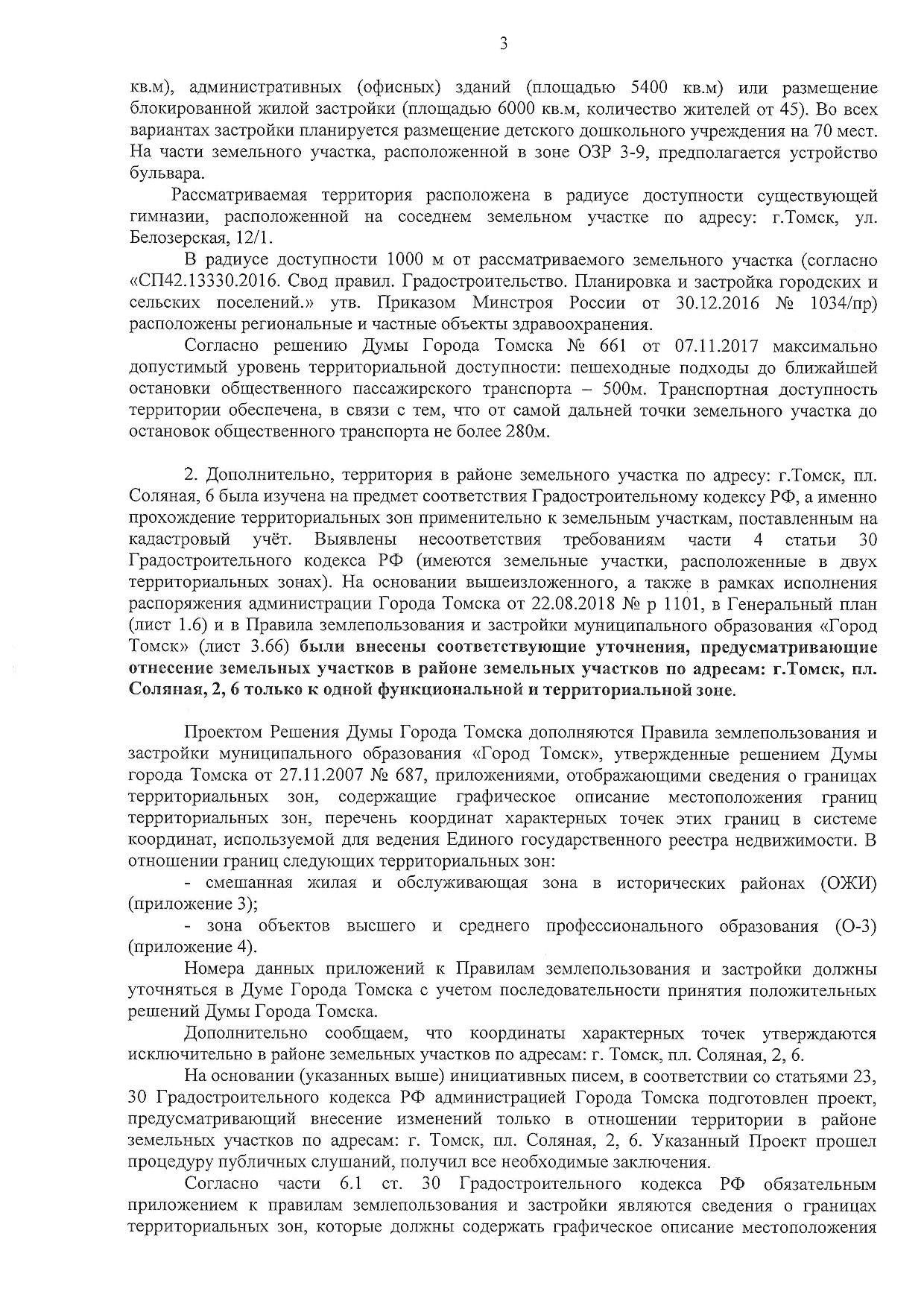 3

кв.м), административных (офисных) зданий (площадью 5400 кв.м) или размещение блокированной жилой застройки (площадью 6000 кв.м, количество жителей от 45). Во всех вариантах застройки планируется размещение детского дошкольного учреждения на 70 мест. На части земельного участка, расположенной в зоне ОЗР 3-9, предполагается устройство бульвара.

Рассматриваемая территория расположена в радиусе доступности существующей гимназии, расположенной на соседнем земельном участке по адресу: г.Томск, ул. Белозерская, 12/1.

В радиусе доступности 1000 м от рассматриваемого земельного участка (согласно «СП42.13330.2016. Свод правил. Градостроительство. Планировка и застройка городских и сельских поселений.» утв. Приказом Минстроя России от 30.12.2016 № 1034/пр) расположены региональные и частные объекты здравоохранения.

Согласно решению Думы Города Томска № 661 от 07.11.2017 максимально допустимый уровень территориальной доступности: пешеходные подходы до ближайшей остановки общественного пассажирского транспорта – 500м. Транспортная доступность территории обеспечена, в связи с тем, что от самой дальней точки земельного участка до остановок общественного транспорта не более 280м.

2. Дополнительно, территория в районе земельного участка по адресу: г.Томск, пл. Соляная, 6 была изучена на предмет соответствия Градостроительному кодексу РФ, а именно прохождение территориальных зон применительно к земельным участкам, поставленным на кадастровый учёт. Выявлены несоответствия требованиям части 4 статьи 30 Градостроительного кодекса РФ (имеются земельные участки, расположенные в двух территориальных зонах). На основании вышеизложенного, а также в рамках исполнения распоряжения администрации Города Томска от 22.08.2018 № р 1101, в Генеральный план (лист 1.6) и в Правила землепользования и застройки муниципального образования «Город Томск» (лист 3.66) были внесены соответствующие уточнения, предусматривающие отнесение земельных участков в районе земельных участков по адресам: г.Томск, пл. Соляная, 2, 6 только к одной функциональной и территориальной зоне.

Проектом Решения Думы Города Томска дополняются Правила землепользования и застройки муниципального образования «Город Томск», утвержденные решением Думы города Томска от 27.11.2007 № 687, приложениями, отображающими сведения о границах территориальных зон, содержащие графическое описание местоположения границ территориальных зон, перечень координат характерных точек этих границ в системе координат, используемой для ведения Единого государственного реестра недвижимости. В отношении границ следующих территориальных зон:

- смешанная жилая и обслуживающая зона в исторических районах (ОЖИ) (приложение 3);

- зона объектов высшего и среднего профессионального образования (О-3) (приложение 4).

Номера данных приложений к Правилам землепользования и застройки должны уточняться в Думе Города Томска с учетом последовательности принятия положительных решений Думы Города Томска.

Дополнительно сообщаем, что координаты характерных точек утверждаются исключительно в районе земельных участков по адресам: г. Томск, пл. Соляная, 2, 6.

На основании (указанных выше) инициативных писем, в соответствии со статьями 23, 30 Градостроительного кодекса РФ администрацией Города Томска подготовлен проект, предусматривающий внесение изменений только в отношении территории в районе земельных участков по адресам: г. Томск, пл. Соляная, 2, 6. Указанный Проект прошел процедуру публичных слушаний, получил все необходимые заключения.

Согласно части 6.1 ст. 30 Градостроительного кодекса РФ обязательным приложением к правилам землепользования и застройки являются сведения о границах территориальных зон, которые должны содержать графическое описание местоположения